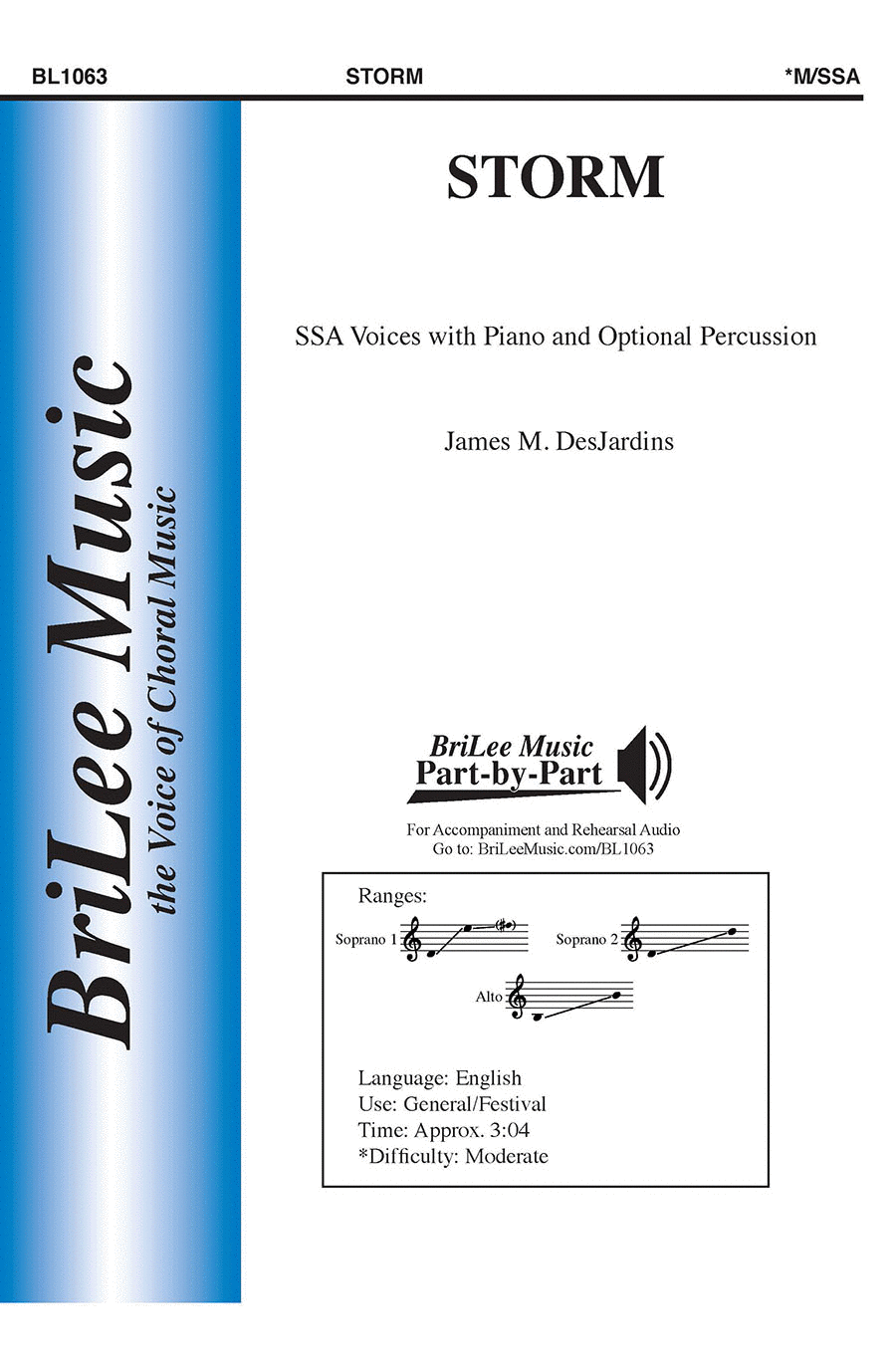 BL1063 STORM *M/SSA

BriLee Music
the Voice of Choral Music

STORM

SSA Voices with Piano and Optional Percussion

James M. DesJardins

BriLee Music
Part-by-Part

For Accompaniment and Rehearsal Audio
Go to: BriLeeMusic.com/BL1063

Ranges:

Soprano 1

Soprano 2

Alto

Language: English
Use: General/Festival
Time: Approx. 3:04
*Difficulty: Moderate